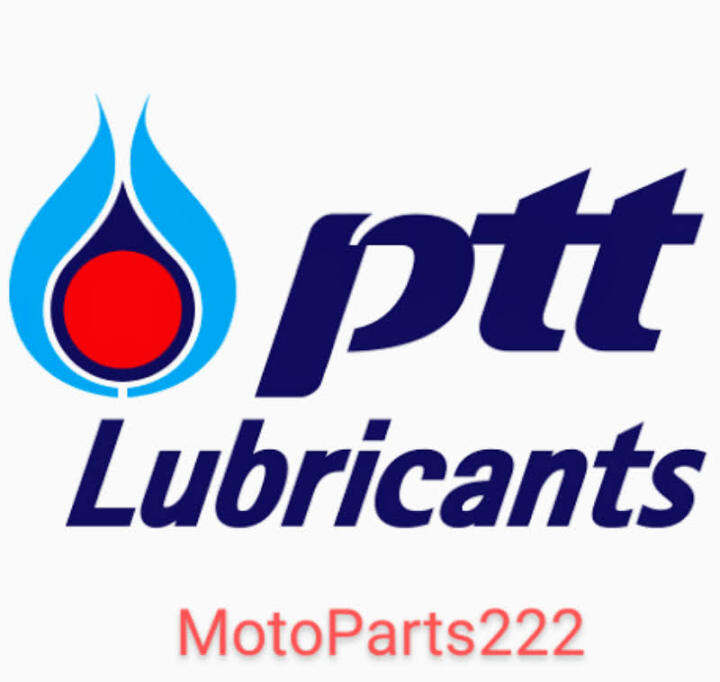 ptt
Lubricants

MotoParts222